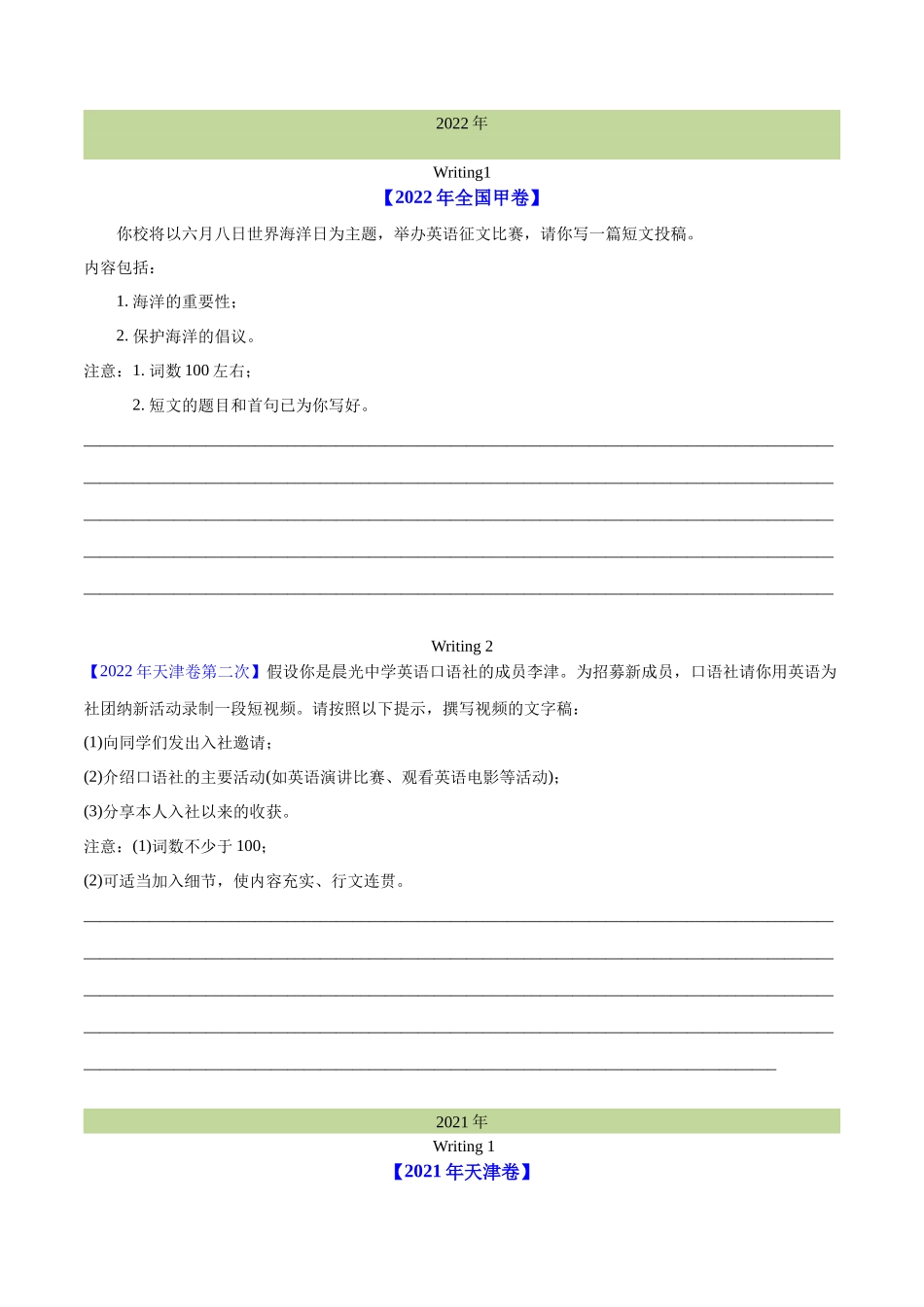 2022 年

Writing1

【2022 年全国甲卷】

你校将以六月八日世界海洋日为主题，举办英语征文比赛，请你写一篇短文投稿。

内容包括：

1. 海洋的重要性；

2. 保护海洋的倡议。

注意：1. 词数 100 左右；

2. 短文的题目和首句已为你写好。

Writing 2

【2022 年天津卷第二次】假设你是晨光中学英语口语社的成员李津。为招募新成员，口语社请你用英语为社团纳新活动录制一段短视频。请按照以下提示，撰写视频的文字稿：

(1)向同学们发出入社邀请；

(2)介绍口语社的主要活动(如英语演讲比赛、观看英语电影等活动)；

(3)分享本人入社以来的收获。

注意：(1)词数不少于 100；

(2)可适当加入细节，使内容充实、行文连贯。

2021 年

Writing 1

【2021 年天津卷】